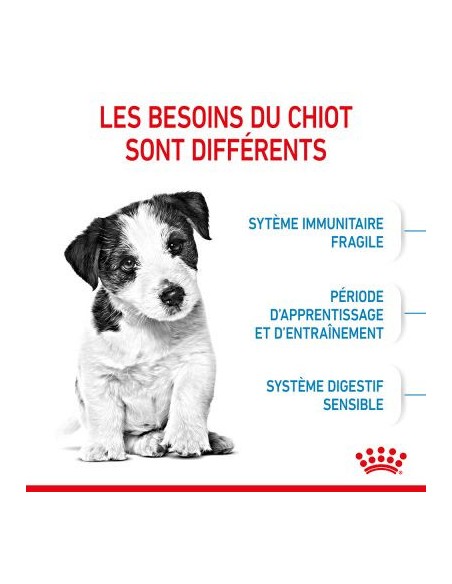 LES BESOINS DU CHIOT
SONT DIFFÉRENTS

SYTÈME IMMUNITAIRE
FRAGILE

PÉRIODE
D'APPRENTISSAGE
ET D'ENTRAÎNEMENT

SYSTÈME DIGESTIF
SENSIBLE